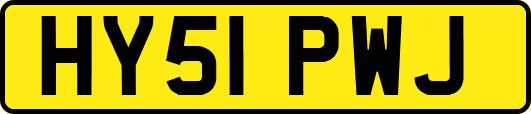 HY51 PWJ